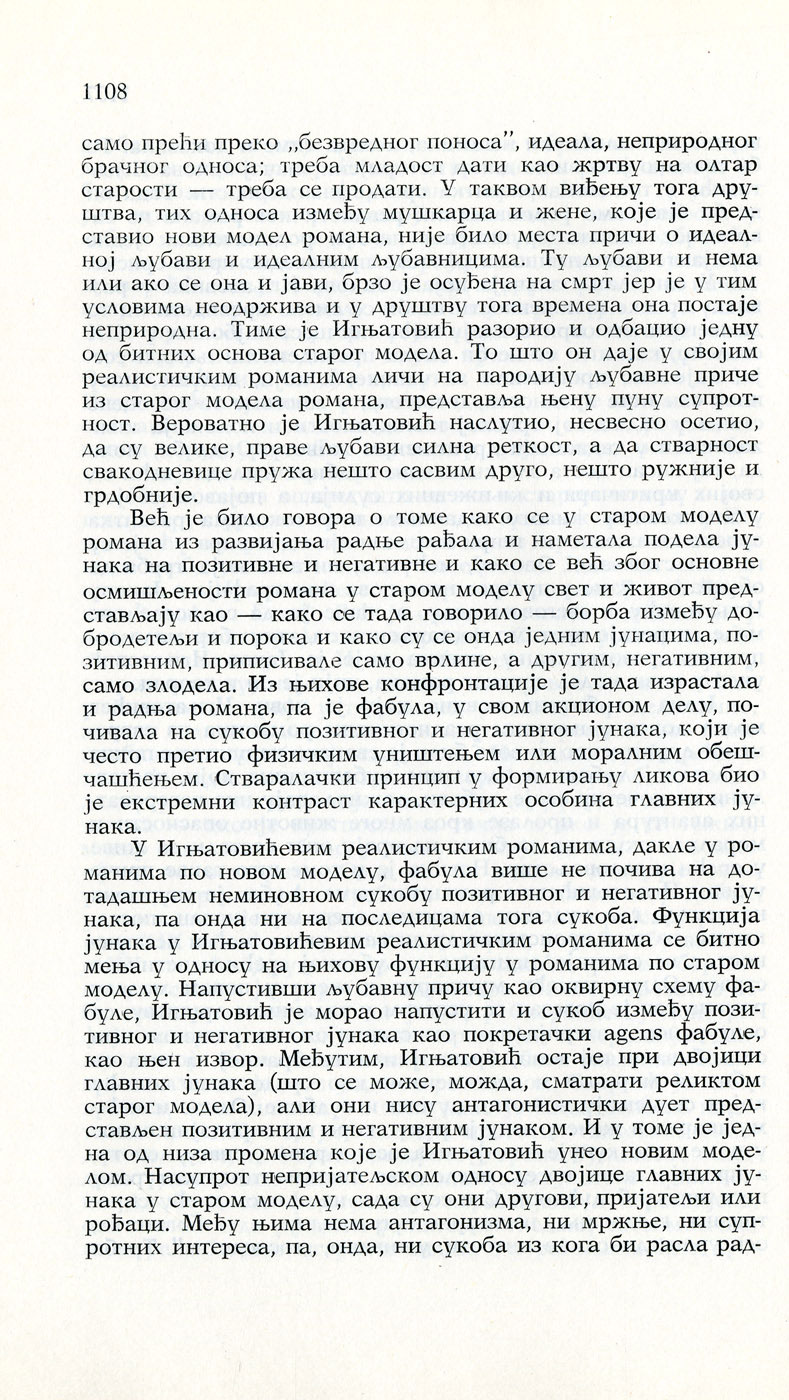 1108

само прећи преко „безвредног поноса", идеала, неприродног брачног односа; треба младост дати као жртву на олтар старости — треба се продати. У таквом виђењу тога друштва, тих односа између мушкарца и жене, које је представио нови модел романа, није било места причи о идеалној љубави и идеалним љубавницима. Ту љубави и нема или ако се она и јави, брзо је осуђена на смрт јер је у тим условима неодржива и у друштву тога времена она постаје неприродна. Тиме је Игњатовић разорио и одбацио једну од битних основа старог модела. То што он даје у својим реалистичким романима личи на пародију љубавне приче из старог модела романа, представља њену пуну супротност. Вероватно је Игњатовић наслутио, несвесно осетио, да су велике, праве љубави силна реткост, а да стварност свакодневице пружа нешто сасвим друго, нешто ружније и грдобније.

Већ је било говора о томе како се у старом моделу романа из развијања радње рађала и наметала подела јунака на позитивне и негативне и како се већ због основне осмишљености романа у старом моделу свет и живот представљају као — како се тада говорило — борба између добродетељи и порока и како су се онда једним јунацима, позитивним, приписивале само врлине, а другим, негативним, само злодела. Из њихове конфронтације је тада израстала и радња романа, па је фабула, у свом акционом делу, почивала на сукобу позитивног и негативног јунака, који је често претио физичким уништењем или моралним обешчашћењем. Стваралачки принцип у формирању ликова био је екстремни контраст карактерних особина главних јунака.

У Игњатовићевим реалистичким романима, дакле у романима по новом моделу, фабула више не почива на дотадашњем неминовном сукобу позитивног и негативног јунака, па онда ни на последицама тога сукоба. Функција јунака у Игњатовићевим реалистичким романима се битно мења у односу на њихову функцију у романима по старом моделу. Напустивши љубавну причу као оквирну схему фабуле, Игњатовић је морао напустити и сукоб између позитивног и негативног јунака као покретачки agens фабуле, као њен извор. Међутим, Игњатовић остаје при двојици главних јунака (што се може, можда, сматрати реликтом старог модела), али они нису антагонистички дует представљен позитивним и негативним јунаком. И у томе је једна од низа промена које је Игњатовић унео новим моделом. Насупрот непријатељском односу двојице главних јунака у старом моделу, сада су они другови, пријатељи или рођаци. Међу њима нема антагонизма, ни мржње, ни супротних интереса, па, онда, ни сукоба из кога би расла рад-